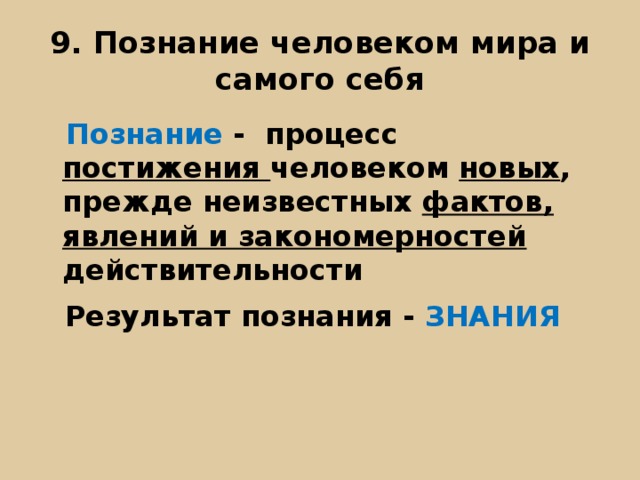 9. Познание человеком мира и самого себя

Познание - процесс постижения человеком новых, прежде неизвестных фактов, явлений и закономерностей действительности

Результат познания - ЗНАНИЯ